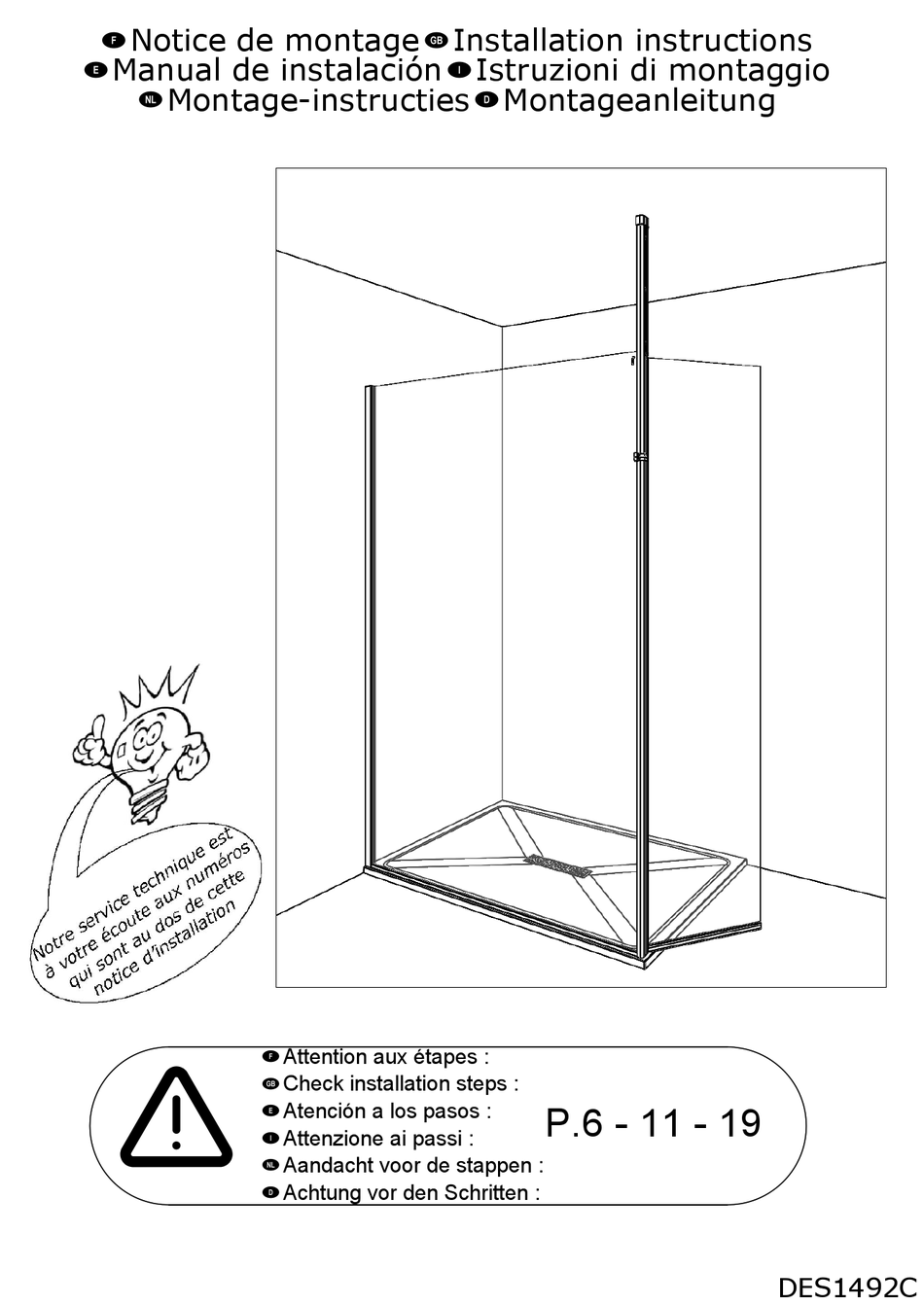 F Notice de montage GB Installation instructions
E Manual de instalación I Istruzioni di montaggio
NL Montage-instructies D Montageanleitung

Notre service technique est à votre écoute aux numéros qui sont au dos de cette notice d'installation

F Attention aux étapes :
GB Check installation steps :
E Atención a los pasos :
I Attenzione ai passi :
NL Aandacht voor de stappen :
D Achtung vor den Schritten :

P.6 - 11 - 19

DES1492C